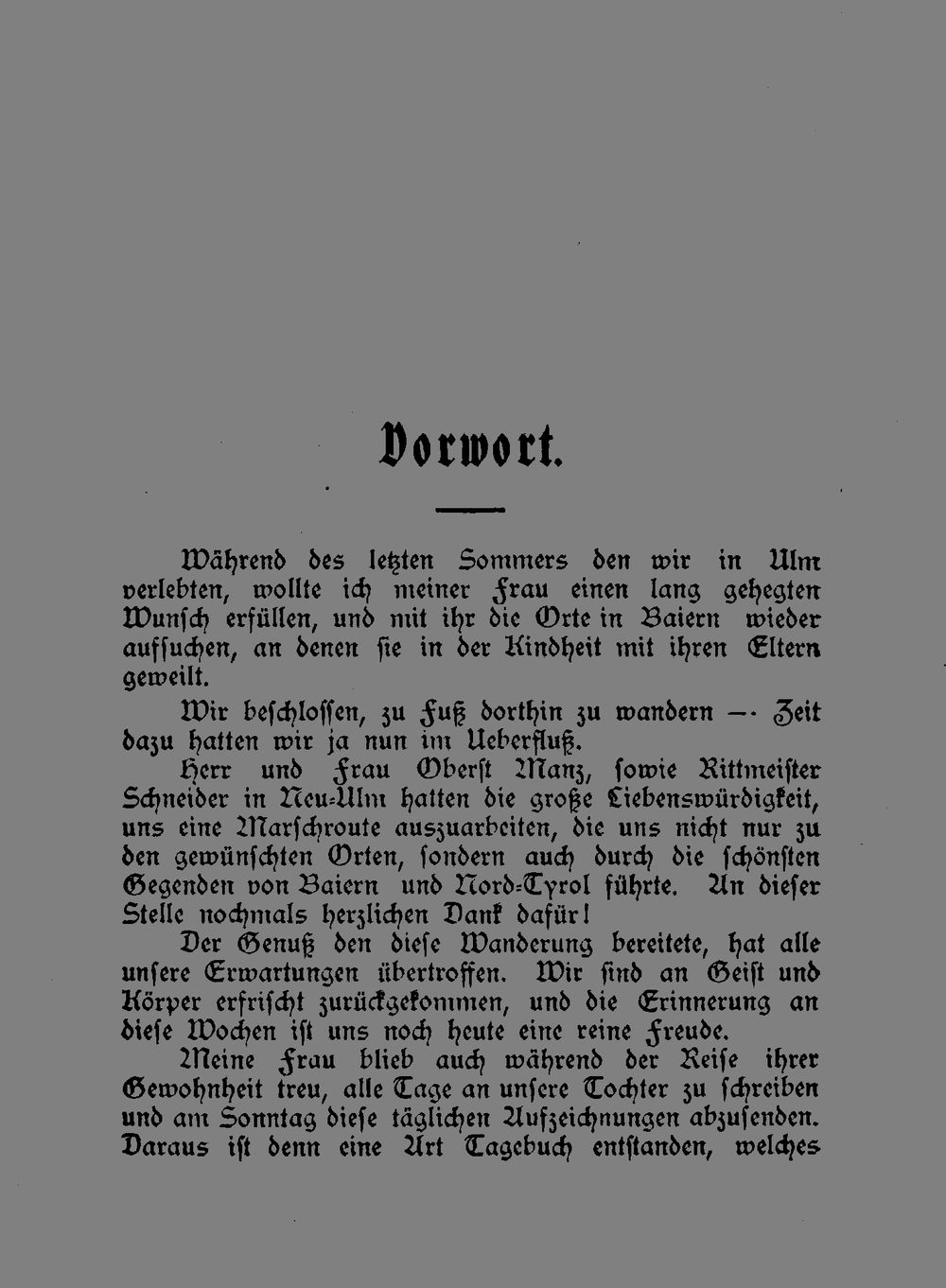 Vorwort.

Während des letzten Sommers den wir in Ulm verlebten, wollte ich meiner Frau einen lang gehegten Wunsch erfüllen, und mit ihr die Orte in Baiern wieder aufsuchen, an denen sie in der Kindheit mit ihren Eltern geweilt.

Wir beschlossen, zu Fuß dorthin zu wandern —· Zeit dazu hatten wir ja nun im Ueberfluß.

Herr und Frau Oberst Manz, sowie Rittmeister Schneider in Neu-Ulm hatten die große Liebenswürdigkeit, uns eine Marschroute auszuarbeiten, die uns nicht nur zu den gewünschten Orten, sondern auch durch die schönsten Gegenden von Baiern und Nord-Tyrol führte. An dieser Stelle nochmals herzlichen Dank dafür!

Der Genuß den diese Wanderung bereitete, hat alle unsere Erwartungen übertroffen. Wir sind an Geist und Körper erfrischt zurückgekommen, und die Erinnerung an diese Wochen ist uns noch heute eine reine Freude.

Meine Frau blieb auch während der Reise ihrer Gewohnheit treu, alle Tage an unsere Tochter zu schreiben und am Sonntag diese täglichen Aufzeichnungen abzusenden. Daraus ist denn eine Art Tagebuch entstanden, welches